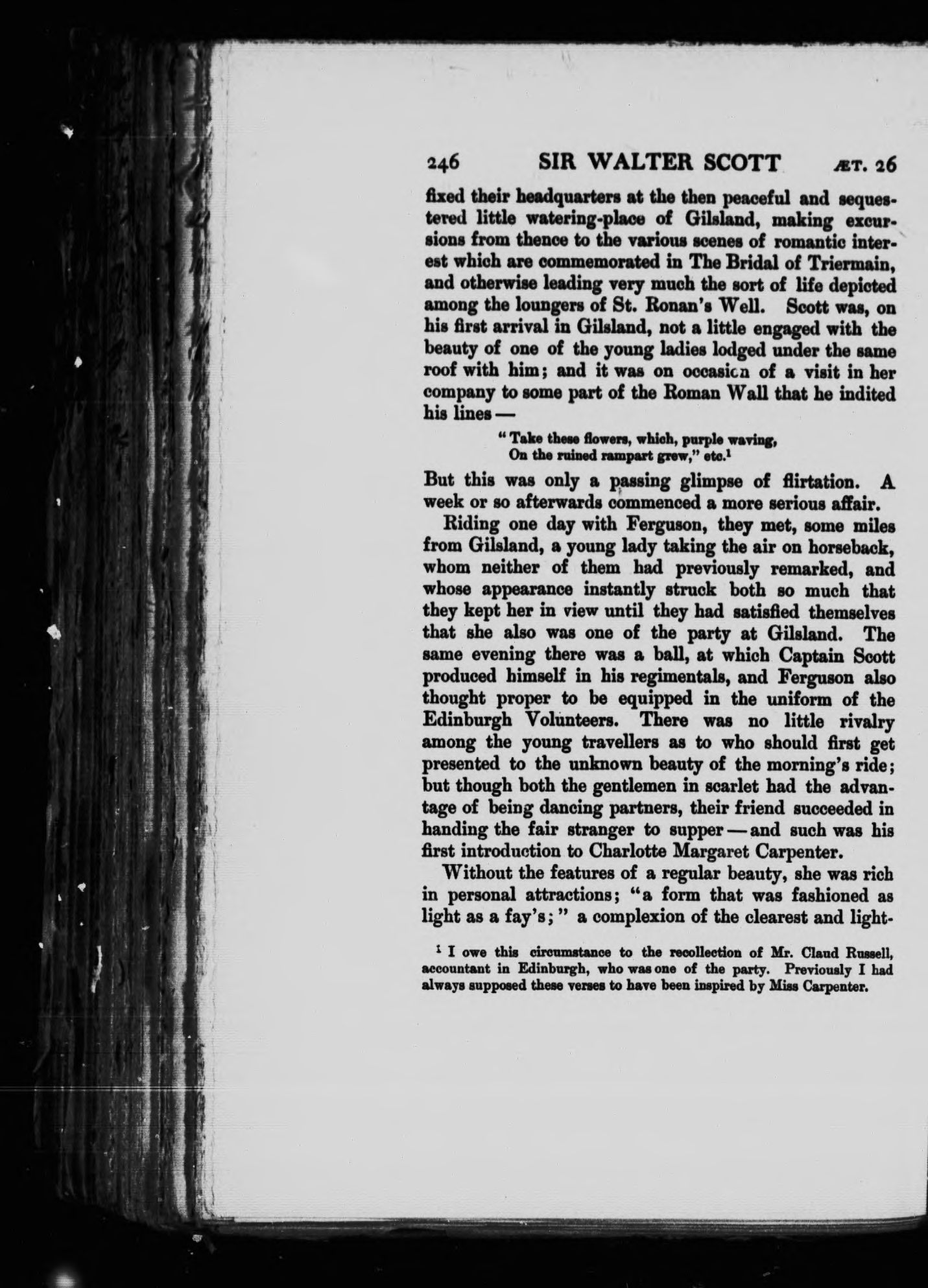 246 SIR WALTER SCOTT ÆT. 26

fixed their headquarters at the then peaceful and sequestered little watering-place of Gilsland, making excursions from thence to the various scenes of romantic interest which are commemorated in The Bridal of Triermain, and otherwise leading very much the sort of life depicted among the loungers of St. Ronan's Well. Scott was, on his first arrival in Gilsland, not a little engaged with the beauty of one of the young ladies lodged under the same roof with him; and it was on occasion of a visit in her company to some part of the Roman Wall that he indited his lines —

"Take these flowers, which, purple waving,
On the ruined rampart grew," etc.$^1$

But this was only a passing glimpse of flirtation. A week or so afterwards commenced a more serious affair.

Riding one day with Ferguson, they met, some miles from Gilsland, a young lady taking the air on horseback, whom neither of them had previously remarked, and whose appearance instantly struck both so much that they kept her in view until they had satisfied themselves that she also was one of the party at Gilsland. The same evening there was a ball, at which Captain Scott produced himself in his regimentals, and Ferguson also thought proper to be equipped in the uniform of the Edinburgh Volunteers. There was no little rivalry among the young travellers as to who should first get presented to the unknown beauty of the morning's ride; but though both the gentlemen in scarlet had the advantage of being dancing partners, their friend succeeded in handing the fair stranger to supper — and such was his first introduction to Charlotte Margaret Carpenter.

Without the features of a regular beauty, she was rich in personal attractions; "a form that was fashioned as light as a fay's;" a complexion of the clearest and light-

$^1$ I owe this circumstance to the recollection of Mr. Claud Russell, accountant in Edinburgh, who was one of the party. Previously I had always supposed these verses to have been inspired by Miss Carpenter.